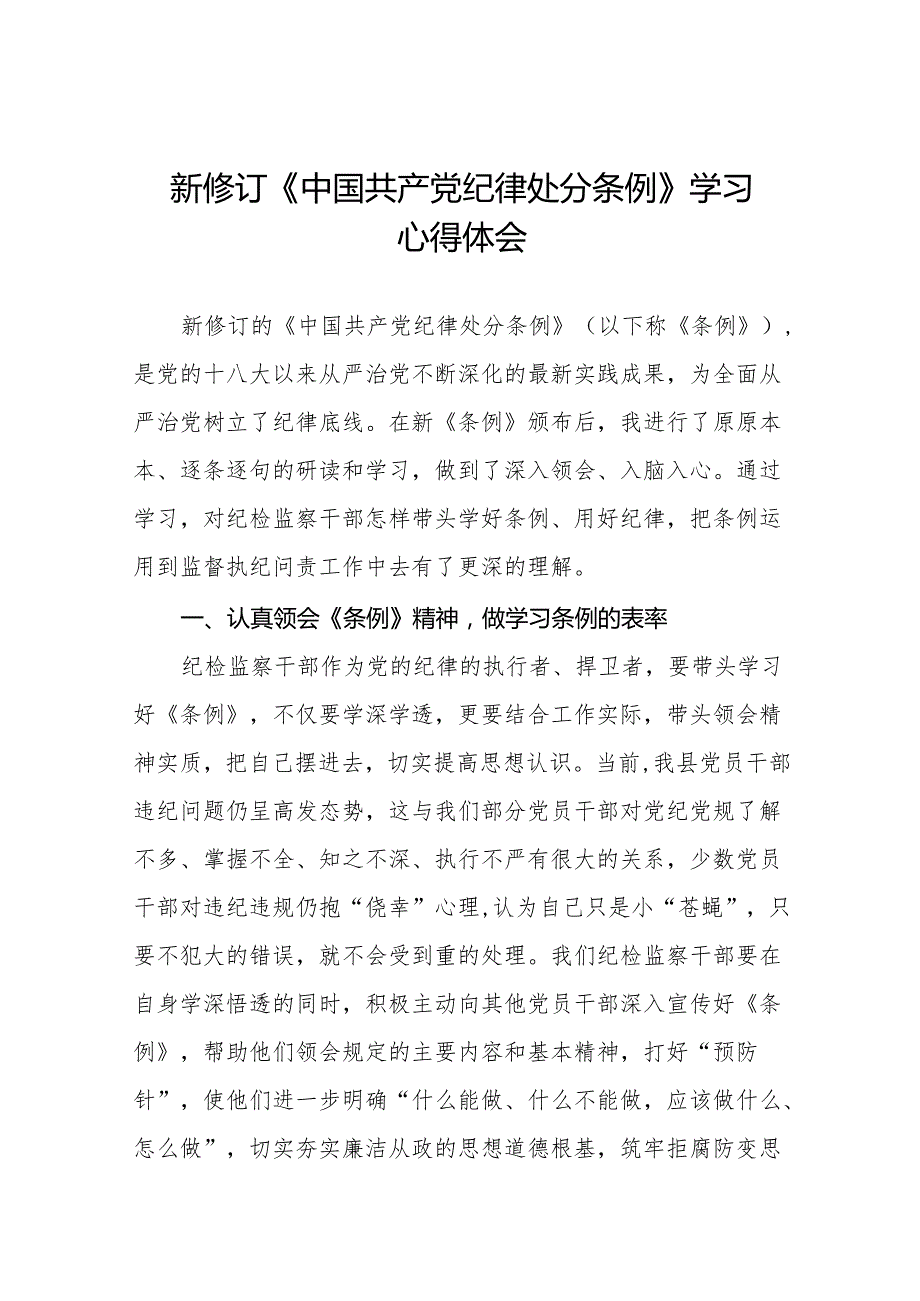 新修订《中国共产党纪律处分条例》学习心得体会

新修订的《中国共产党纪律处分条例》（以下称《条例》），是党的十八大以来从严治党不断深化的最新实践成果，为全面从严治党树立了纪律底线。在新《条例》颁布后，我进行了原原本本、逐条逐句的研读和学习，做到了深入领会、入脑入心。通过学习，对纪检监察干部怎样带头学好条例、用好纪律，把条例运用到监督执纪问责工作中去有了更深的理解。

一、认真领会《条例》精神，做学习条例的表率

纪检监察干部作为党的纪律的执行者、捍卫者，要带头学习好《条例》，不仅要学深学透，更要结合工作实际，带头领会精神实质，把自己摆进去，切实提高思想认识。当前，我县党员干部违纪问题仍呈高发态势，这与我们部分党员干部对党纪党规了解不多、掌握不全、知之不深、执行不严有很大的关系，少数党员干部对违纪违规仍抱“侥幸”心理，认为自己只是小“苍蝇”，只要不犯大的错误，就不会受到重的处理。我们纪检监察干部要在自身学深悟透的同时，积极主动向其他党员干部深入宣传好《条例》，帮助他们领会规定的主要内容和基本精神，打好“预防针”，使他们进一步明确“什么能做、什么不能做，应该做什么、怎么做”，切实夯实廉洁从政的思想道德根基，筑牢拒腐防变思